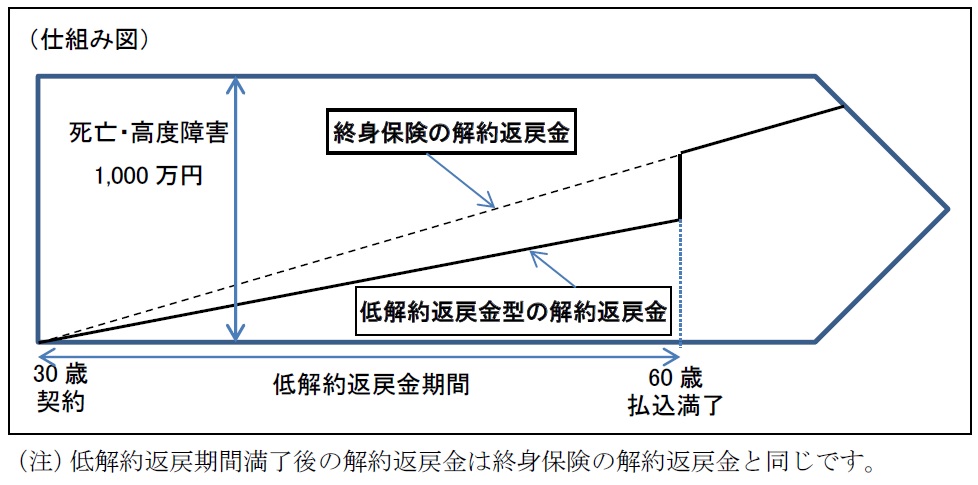 （仕組み図）

死亡・高度障害
1,000 万円

終身保険の解約返戻金

低解約返戻金型の解約返戻金

30 歳
契約

低解約返戻金期間

60 歳
払込満了

（注）低解約返戻期間満了後の解約返戻金は終身保険の解約返戻金と同じです。